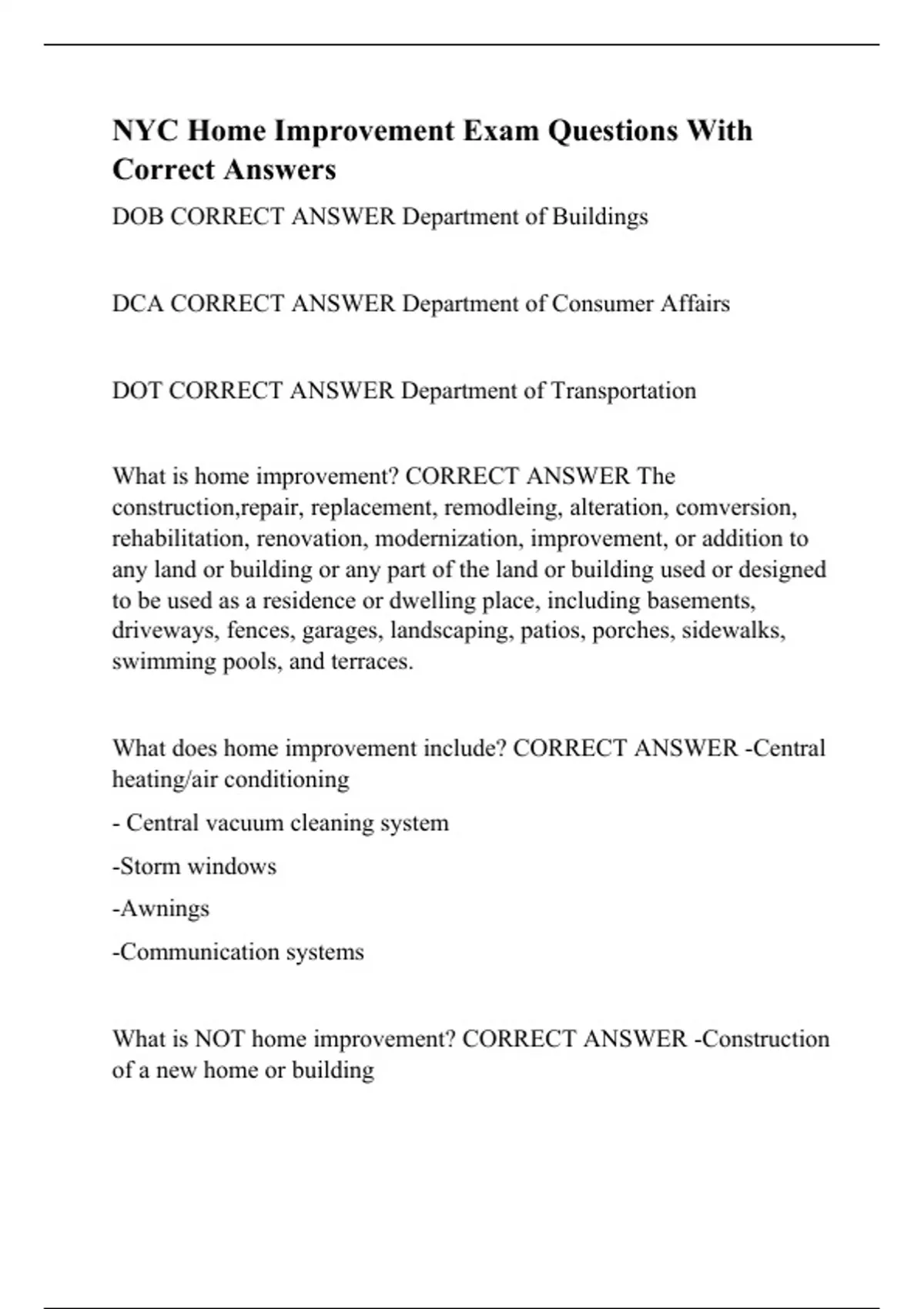 NYC Home Improvement Exam Questions With Correct Answers

DOB CORRECT ANSWER Department of Buildings

DCA CORRECT ANSWER Department of Consumer Affairs

DOT CORRECT ANSWER Department of Transportation

What is home improvement? CORRECT ANSWER The construction,repair, replacement, remodleing, alteration, comversion, rehabilitation, renovation, modernization, improvement, or addition to any land or building or any part of the land or building used or designed to be used as a residence or dwelling place, including basements, driveways, fences, garages, landscaping, patios, porches, sidewalks, swimming pools, and terraces.

What does home improvement include? CORRECT ANSWER -Central heating/air conditioning

- Central vacuum cleaning system

-Storm windows

-Awnings

-Communication systems

What is NOT home improvement? CORRECT ANSWER -Construction of a new home or building